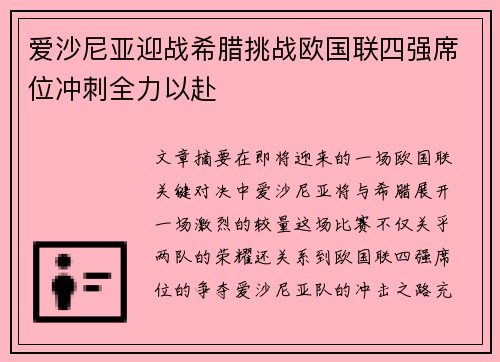 爱沙尼亚迎战希腊挑战欧国联四强席位冲刺全力以赴

文章摘要在即将迎来的一场欧国联关键对决中爱沙尼亚将与希腊展开一场激烈的较量这场比赛不仅关乎两队的荣耀还关系到欧国联四强席位的争夺爱沙尼亚队的冲击之路充